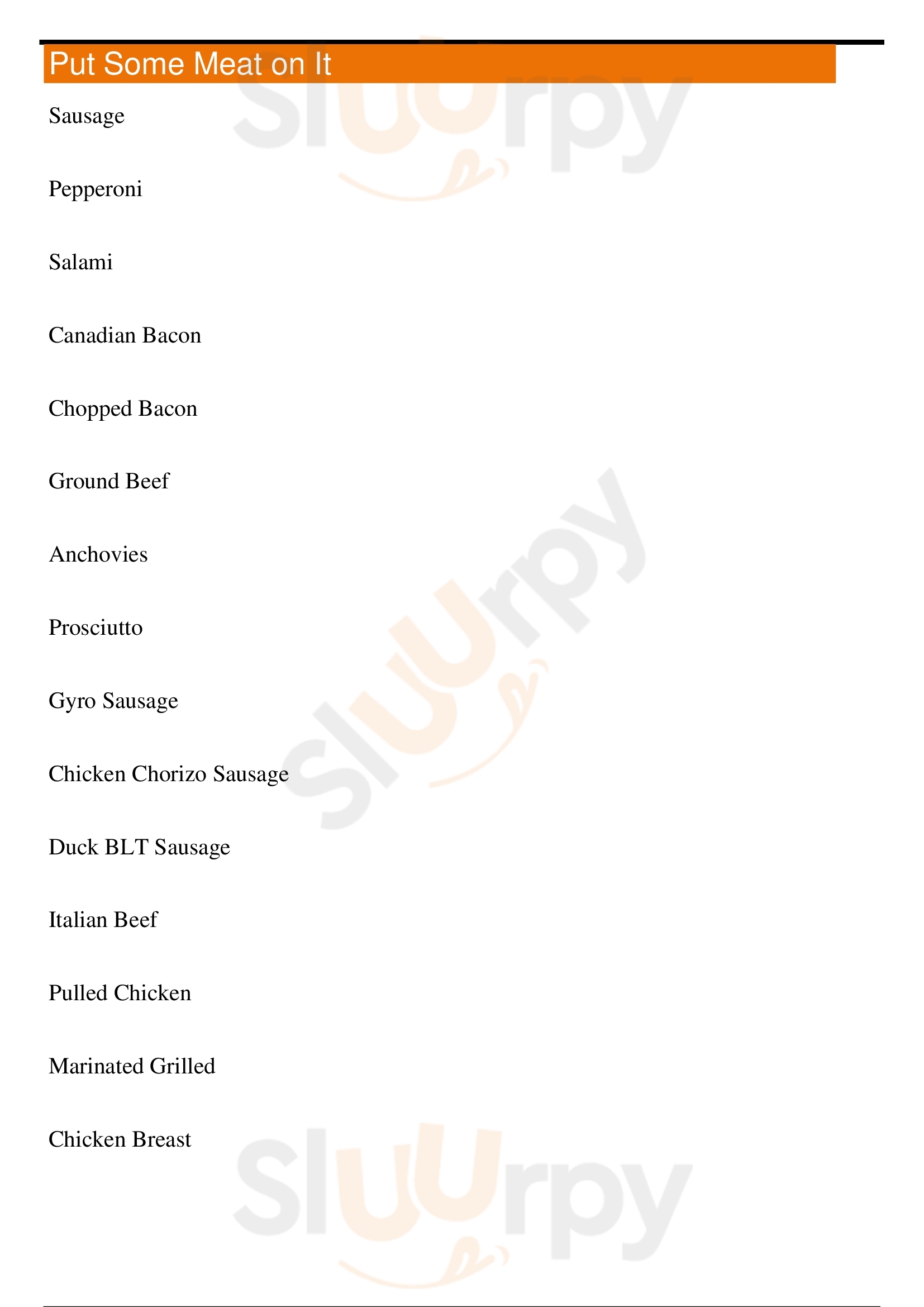 Put Some Meat on It

Sausage

Pepperoni

Salami

Canadian Bacon

Chopped Bacon

Ground Beef

Anchovies

Prosciutto

Gyro Sausage

Chicken Chorizo Sausage

Duck BLT Sausage

Italian Beef

Pulled Chicken

Marinated Grilled

Chicken Breast

Sluurpy